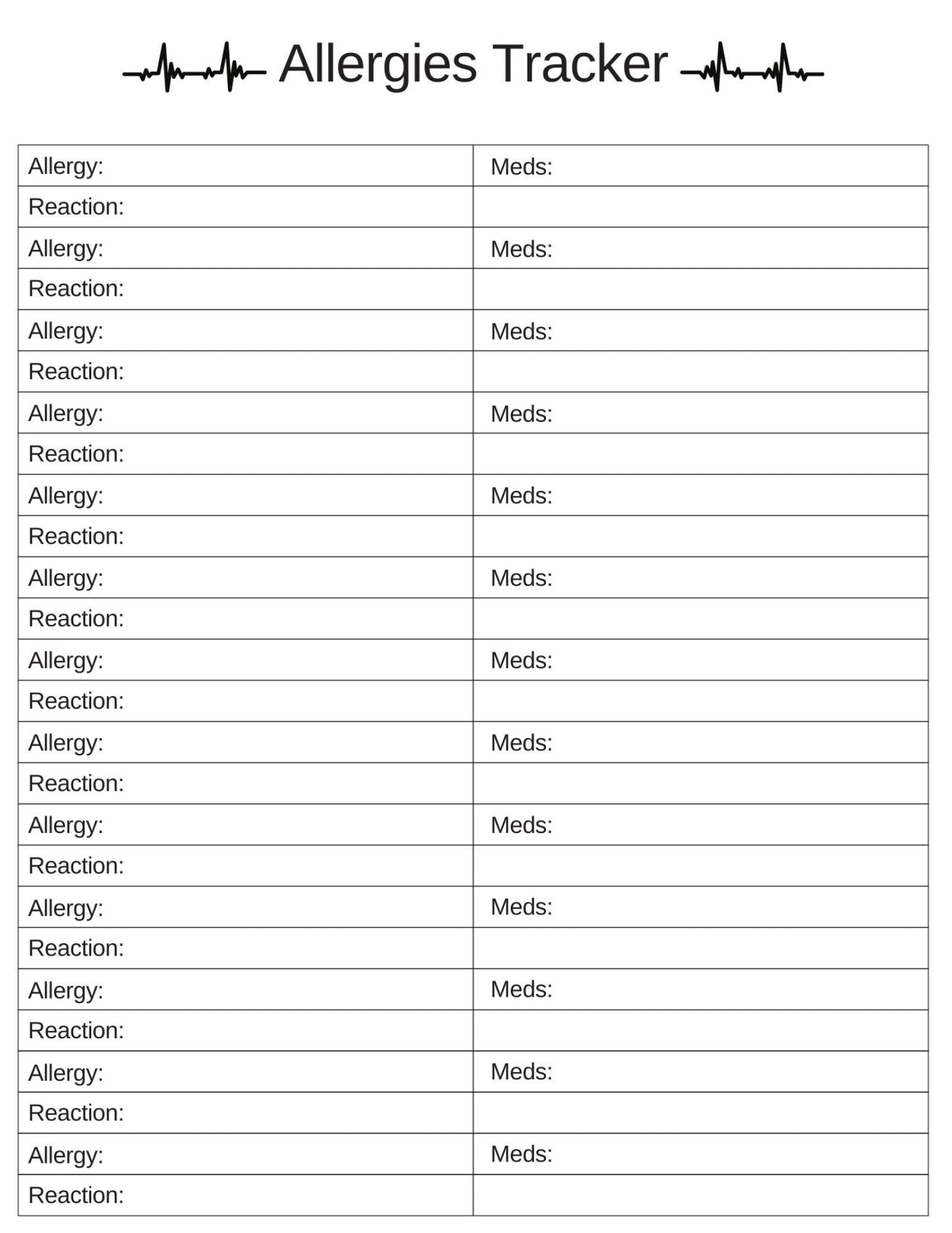 Allergies Tracker

| Allergy: | Meds: |
|---|---|
| Reaction: | |
| Allergy: | Meds: |
| Reaction: | |
| Allergy: | Meds: |
| Reaction: | |
| Allergy: | Meds: |
| Reaction: | |
| Allergy: | Meds: |
| Reaction: | |
| Allergy: | Meds: |
| Reaction: | |
| Allergy: | Meds: |
| Reaction: | |
| Allergy: | Meds: |
| Reaction: | |
| Allergy: | Meds: |
| Reaction: | |
| Allergy: | Meds: |
| Reaction: | |
| Allergy: | Meds: |
| Reaction: | |
| Allergy: | Meds: |
| Reaction: | |
| Allergy: | Meds: |
| Reaction: | |